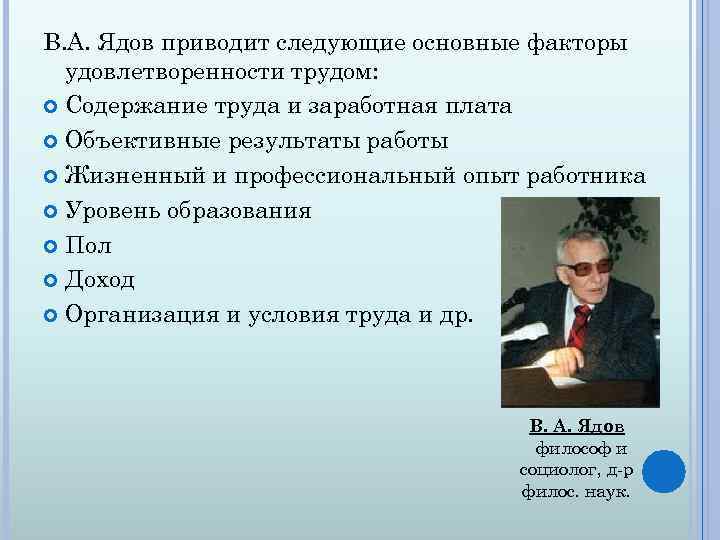 В.А. Ядов приводит следующие основные факторы удовлетворенности трудом:

Содержание труда и заработная плата

Объективные результаты работы

Жизненный и профессиональный опыт работника

Уровень образования

Пол

Доход

Организация и условия труда и др.

В. А. Ядов
философ и социолог, д-р филос. наук.